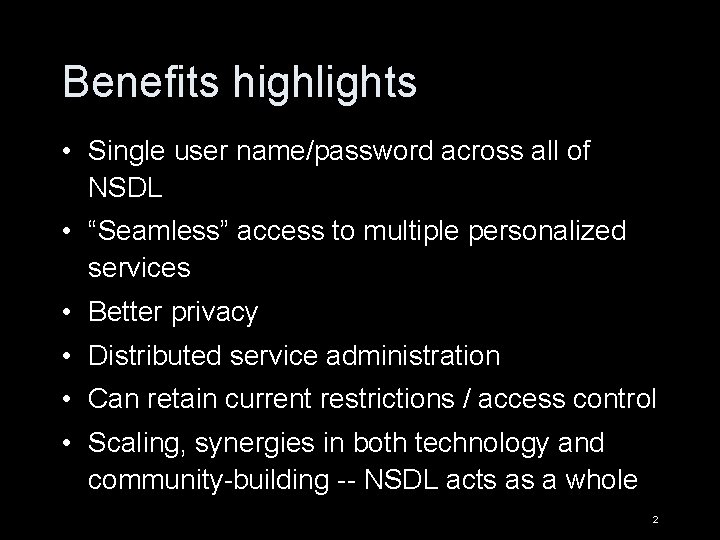 Benefits highlights

• Single user name/password across all of NSDL
• "Seamless" access to multiple personalized services
• Better privacy
• Distributed service administration
• Can retain current restrictions / access control
• Scaling, synergies in both technology and community-building -- NSDL acts as a whole

2